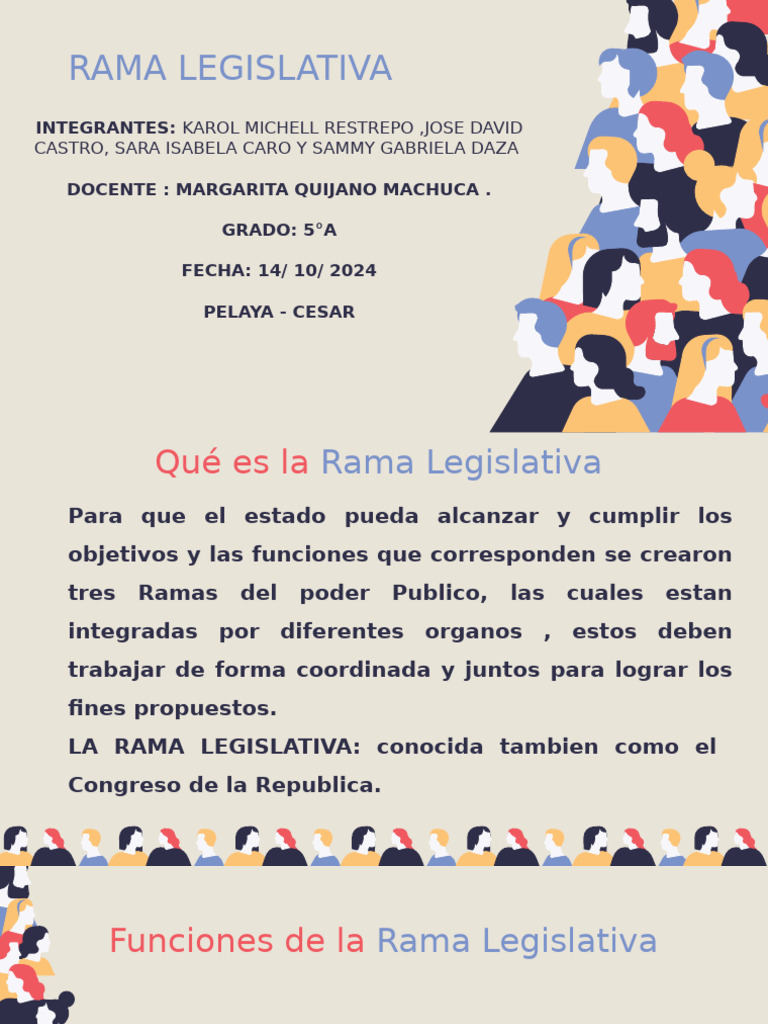 RAMA LEGISLATIVA

INTEGRANTES: KAROL MICHELL RESTREPO ,JOSE DAVID CASTRO, SARA ISABELA CARO Y SAMMY GABRIELA DAZA

DOCENTE : MARGARITA QUIJANO MACHUCA .

GRADO: 5°A

FECHA: 14/ 10/ 2024

PELAYA - CESAR

Qué es la Rama Legislativa

Para que el estado pueda alcanzar y cumplir los objetivos y las funciones que corresponden se crearon tres Ramas del poder Publico, las cuales estan integradas por diferentes organos , estos deben trabajar de forma coordinada y juntos para lograr los fines propuestos.
LA RAMA LEGISLATIVA: conocida tambien como el Congreso de la Republica.

Funciones de la Rama Legislativa